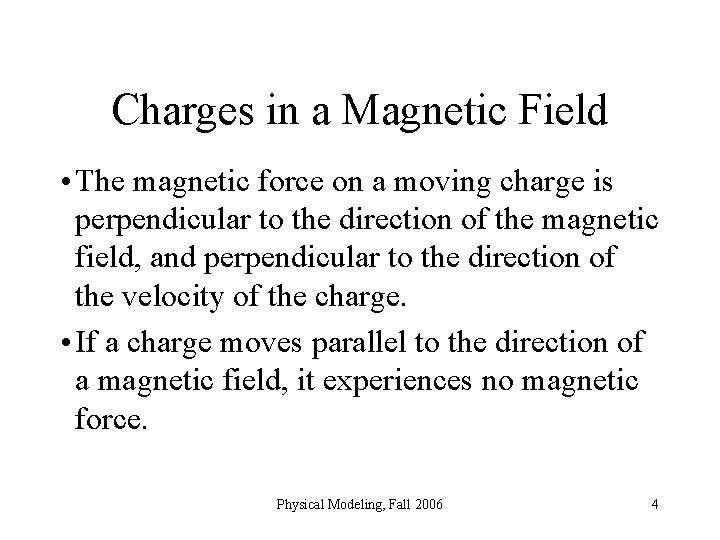 Charges in a Magnetic Field

• The magnetic force on a moving charge is perpendicular to the direction of the magnetic field, and perpendicular to the direction of the velocity of the charge.

• If a charge moves parallel to the direction of a magnetic field, it experiences no magnetic force.

Physical Modeling, Fall 2006

4